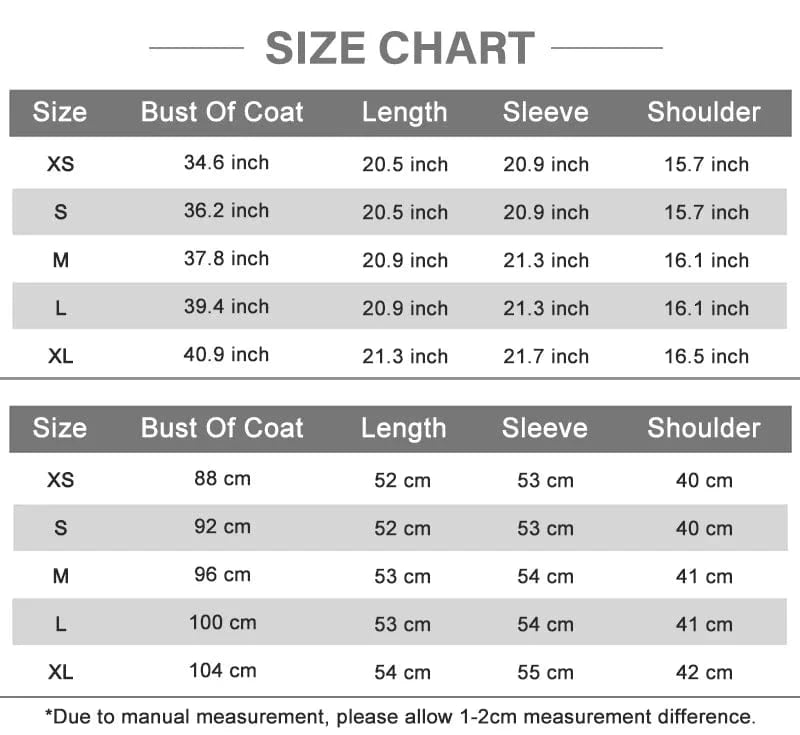 SIZE CHART

| Size | Bust Of Coat | Length | Sleeve | Shoulder |
|---|---|---|---|---|
| XS | 34.6 inch | 20.5 inch | 20.9 inch | 15.7 inch |
| S | 36.2 inch | 20.5 inch | 20.9 inch | 15.7 inch |
| M | 37.8 inch | 20.9 inch | 21.3 inch | 16.1 inch |
| L | 39.4 inch | 20.9 inch | 21.3 inch | 16.1 inch |
| XL | 40.9 inch | 21.3 inch | 21.7 inch | 16.5 inch |

| Size | Bust Of Coat | Length | Sleeve | Shoulder |
|---|---|---|---|---|
| XS | 88 cm | 52 cm | 53 cm | 40 cm |
| S | 92 cm | 52 cm | 53 cm | 40 cm |
| M | 96 cm | 53 cm | 54 cm | 41 cm |
| L | 100 cm | 53 cm | 54 cm | 41 cm |
| XL | 104 cm | 54 cm | 55 cm | 42 cm |

*Due to manual measurement, please allow 1-2cm measurement difference.